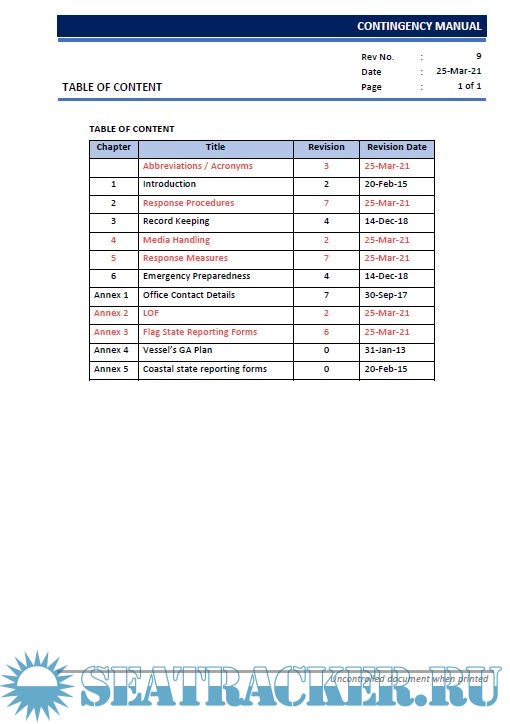 CONTINGENCY MANUAL

TABLE OF CONTENT

Rev No. : 9
Date : 25-Mar-21
Page : 1 of 1

TABLE OF CONTENT

| Chapter | Title | Revision | Revision Date |
|---|---|---|---|
| | Abbreviations / Acronyms | 3 | 25-Mar-21 |
| 1 | Introduction | 2 | 20-Feb-15 |
| 2 | Response Procedures | 7 | 25-Mar-21 |
| 3 | Record Keeping | 4 | 14-Dec-18 |
| 4 | Media Handling | 2 | 25-Mar-21 |
| 5 | Response Measures | 7 | 25-Mar-21 |
| 6 | Emergency Preparedness | 4 | 14-Dec-18 |
| Annex 1 | Office Contact Details | 7 | 30-Sep-17 |
| Annex 2 | LOF | 2 | 25-Mar-21 |
| Annex 3 | Flag State Reporting Forms | 6 | 25-Mar-21 |
| Annex 4 | Vessel's GA Plan | 0 | 31-Jan-13 |
| Annex 5 | Coastal state reporting forms | 0 | 20-Feb-15 |

SEATRACKER.RU

Uncontrolled document when printed